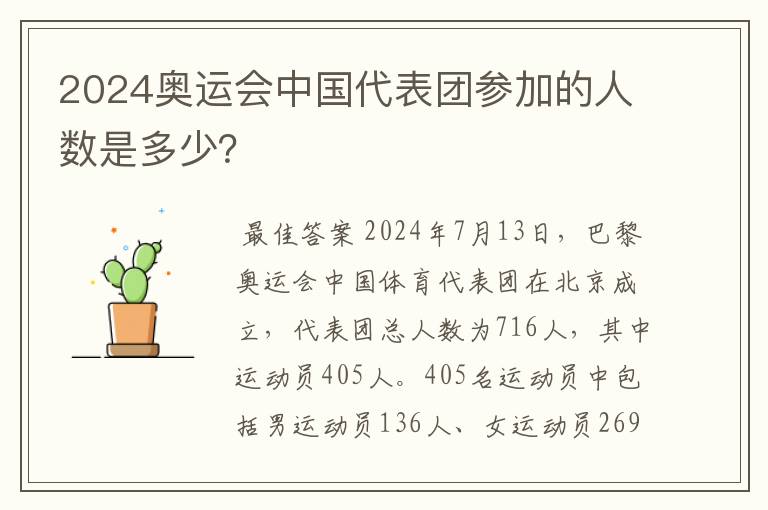 2024奥运会中国代表团参加的人数是多少?

最佳答案 2024年7月13日，巴黎奥运会中国体育代表团在北京成立，代表团总人数为716人，其中运动员405人。405名运动员中包括男运动员136人、女运动员269